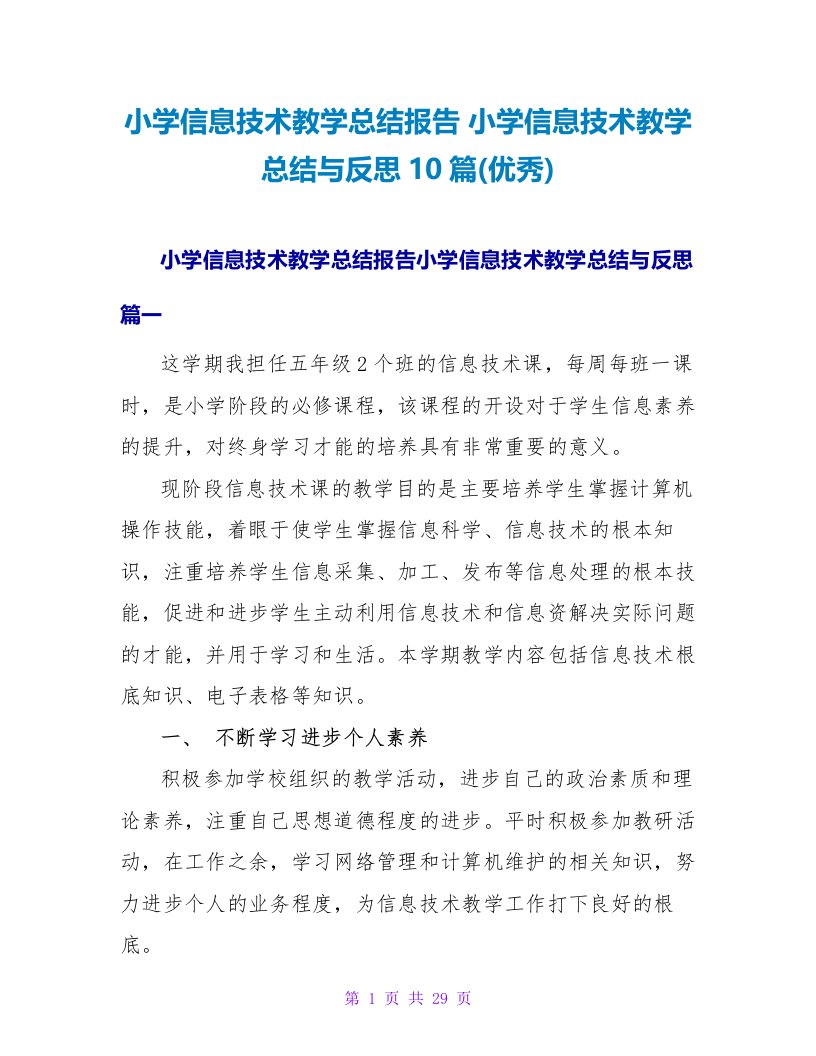 小学信息技术教学总结报告 小学信息技术教学总结与反思10篇(优秀)

小学信息技术教学总结报告小学信息技术教学总结与反思篇一

这学期我担任五年级2个班的信息技术课，每周每班一课时，是小学阶段的必修课程，该课程的开设对于学生信息素养的提升，对终身学习才能的培养具有非常重要的意义。

现阶段信息技术课的教学目的是主要培养学生掌握计算机操作技能，着眼于使学生掌握信息科学、信息技术的根本知识，注重培养学生信息采集、加工、发布等信息处理的根本技能，促进和进步学生主动利用信息技术和信息资解决实际问题的才能，并用于学习和生活。本学期教学内容包括信息技术根底知识、电子表格等知识。

一、 不断学习进步个人素养

积极参加学校组织的教学活动，进步自己的政治素质和理论素养，注重自己思想道德程度的进步。平时积极参加教研活动，在工作之余，学习网络管理和计算机维护的相关知识，努力进步个人的业务程度，为信息技术教学工作打下良好的根底。

第 1 页 共 29 页